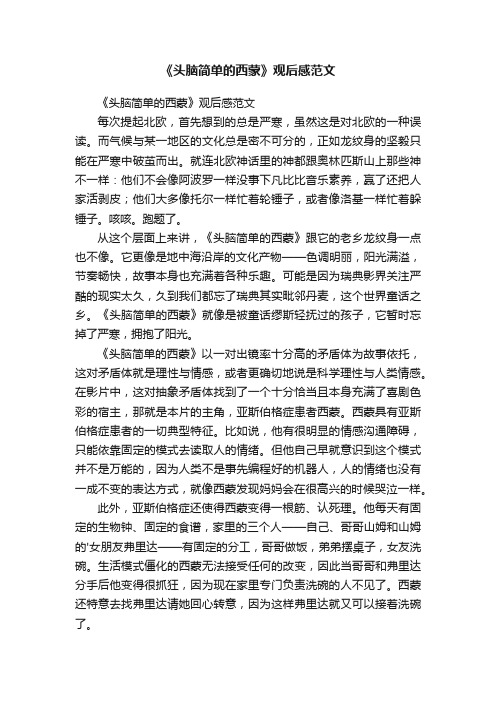 《头脑简单的西蒙》观后感范文

《头脑简单的西蒙》观后感范文

每次提起北欧，首先想到的总是严寒，虽然这是对北欧的一种误读。而气候与某一地区的文化总是密不可分的，正如龙纹身的坚毅只能在严寒中破茧而出。就连北欧神话里的神都跟奥林匹斯山上那些神不一样：他们不会像阿波罗一样没事下凡比比音乐素养，赢了还把人家活剥皮；他们大多像托尔一样忙着轮锤子，或者像洛基一样忙着躲锤子。咳咳。跑题了。

从这个层面上来讲，《头脑简单的西蒙》跟它的老乡龙纹身一点也不像。它更像是地中海沿岸的文化产物——色调明丽，阳光满溢，节奏畅快，故事本身也充满着各种乐趣。可能是因为瑞典影界关注严酷的现实太久，久到我们都忘了瑞典其实毗邻丹麦，这个世界童话之乡。《头脑简单的西蒙》就像是被童话缪斯轻抚过的孩子，它暂时忘掉了严寒，拥抱了阳光。

《头脑简单的西蒙》以一对出镜率十分高的矛盾体为故事依托，这对矛盾体就是理性与情感，或者更确切地说是科学理性与人类情感。在影片中，这对抽象矛盾体找到了一个十分恰当且本身充满了喜剧色彩的宿主，那就是本片的主角，亚斯伯格症患者西蒙。西蒙具有亚斯伯格症患者的一切典型特征。比如说，他有很明显的情感沟通障碍，只能依靠固定的模式去读取人的情绪。但他自己早就意识到这个模式并不是万能的，因为人类不是事先编程好的机器人，人的情绪也没有一成不变的表达方式，就像西蒙发现妈妈会在很高兴的时候哭泣一样。

此外，亚斯伯格症还使得西蒙变得一根筋、认死理。他每天有固定的生物钟、固定的食谱，家里的三个人——自己、哥哥山姆和山姆的'女朋友弗里达——有固定的分工，哥哥做饭，弟弟摆桌子，女友洗碗。生活模式僵化的西蒙无法接受任何的改变，因此当哥哥和弗里达分手后他变得很抓狂，因为现在家里专门负责洗碗的人不见了。西蒙还特意去找弗里达请她回心转意，因为这样弗里达就又可以接着洗碗了。